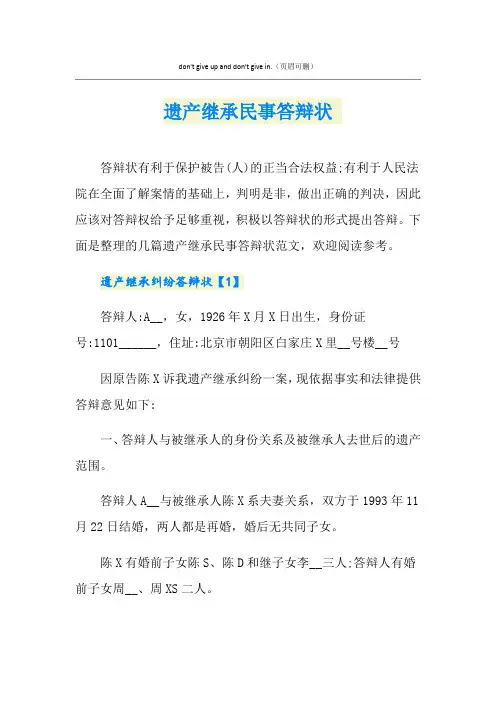 don't give up and don't give in.（页眉可删）

遗产继承民事答辩状

答辩状有利于保护被告(人)的正当合法权益;有利于人民法院在全面了解案情的基础上，判明是非，做出正确的判决，因此应该对答辩权给予足够重视，积极以答辩状的形式提出答辩。下面是整理的几篇遗产继承民事答辩状范文，欢迎阅读参考。

遗产继承纠纷答辩状【1】

答辩人:A__，女，1926年X月X日出生，身份证号:1101______，住址:北京市朝阳区白家庄X里__号楼__号

因原告陈X诉我遗产继承纠纷一案，现依据事实和法律提供答辩意见如下:

一、答辩人与被继承人的身份关系及被继承人去世后的遗产范围。

答辩人A__与被继承人陈X系夫妻关系，双方于1993年11月22日结婚，两人都是再婚，婚后无共同子女。

陈X有婚前子女陈S、陈D和继子女李__三人;答辩人有婚前子女周__、周XS二人。